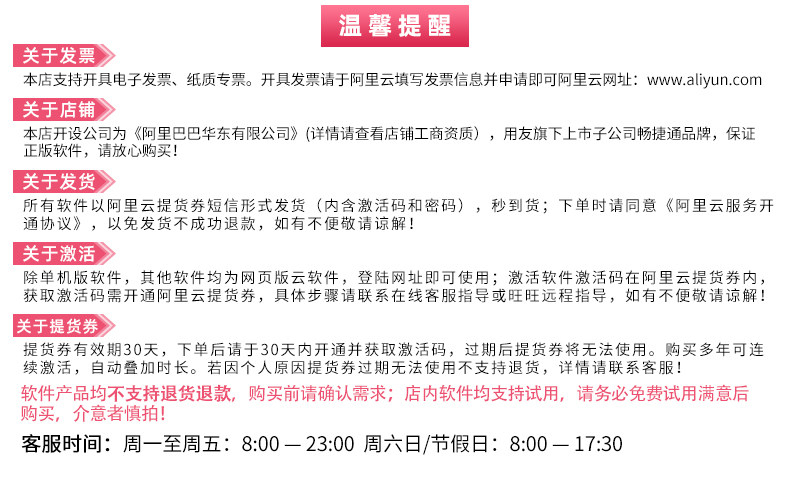 温馨提醒

关于发票

本店支持开具电子发票、纸质专票。开具发票请于阿里云填写发票信息并申请即可阿里云网址：www.aliyun.com

关于店铺

本店开设公司为《阿里巴巴华东有限公司》(详情请查看店铺工商资质），用友旗下上市子公司畅捷通品牌，保证正版软件，请放心购买！

关于发货

所有软件以阿里云提货券短信形式发货（内含激活码和密码），秒到货；下单时请同意《阿里云服务开通协议》，以免发货不成功退款，如有不便敬请谅解！

关于激活

除单机版软件，其他软件均为网页版云软件，登陆网址即可使用；激活软件激活码在阿里云提货券内，获取激活码需开通阿里云提货券，具体步骤请联系在线客服指导或旺旺远程指导，如有不便敬请谅解！

关于提货券

提货券有效期30天，下单后请于30天内开通并获取激活码，过期后提货券将无法使用。购买多年可连续激活，自动叠加时长。若因个人原因提货券过期无法使用不支持退货，详情请联系客服！

软件产品均不支持退货退款，购买前请确认需求；店内软件均支持试用，请务必免费试用满意后购买，介意者慎拍！

客服时间：周一至周五：8:00 — 23:00 周六日/节假日：8:00 — 17:30